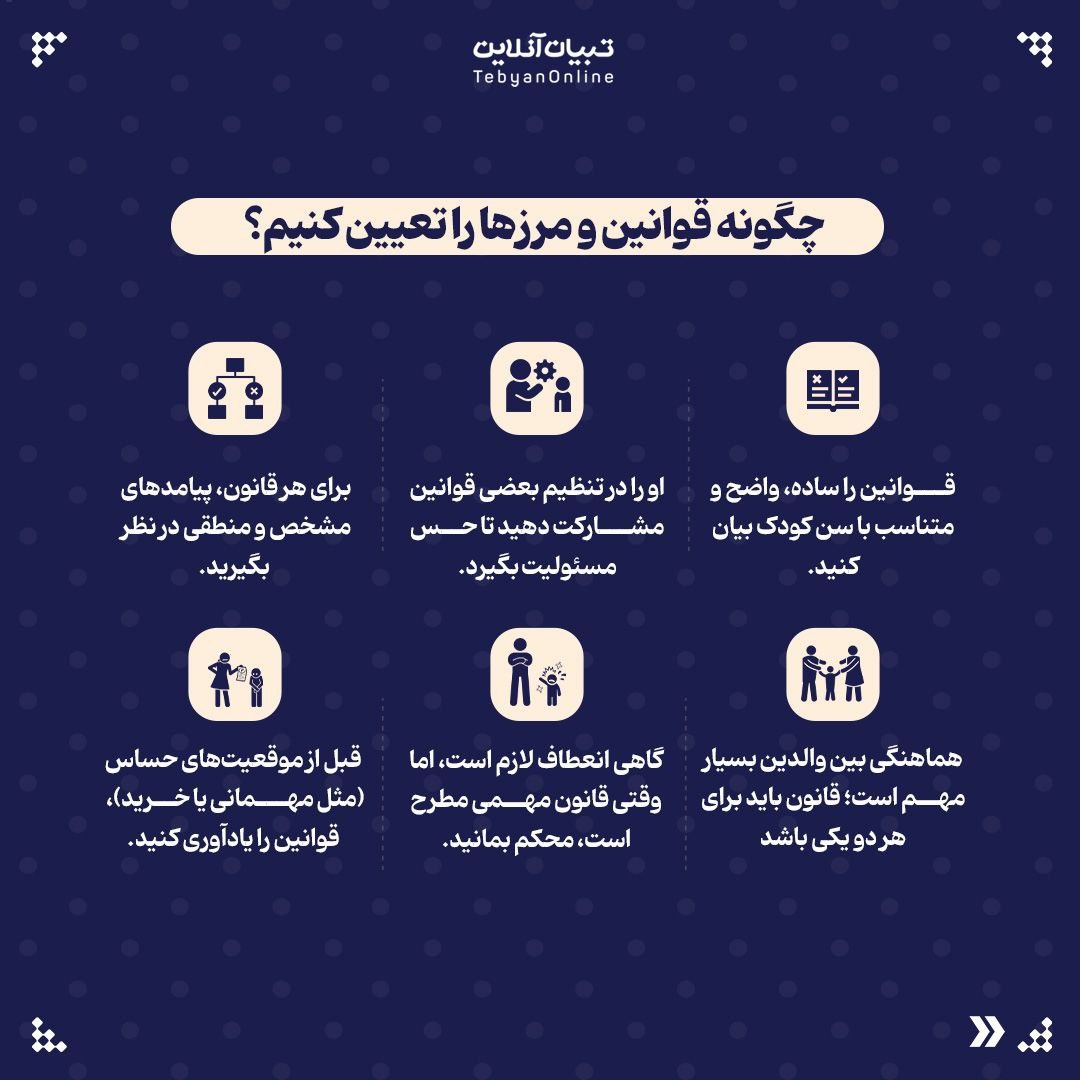 تبیان آنلاین
TebyanOnline

چگونه قوانین و مرزها را تعیین کنیم؟

قوانین را ساده، واضح و متناسب با سن کودک بیان کنید.

او را در تنظیم بعضی قوانین مشارکت دهید تا حس مسئولیت بگیرد.

برای هر قانون، پیامدهای مشخص و منطقی در نظر بگیرید.

هماهنگی بین والدین بسیار مهم است؛ قانون باید برای هر دو یکی باشد

گاهی انعطاف لازم است، اما وقتی قانون مهمی مطرح است، محکم بمانید.

قبل از موقعیت‌های حساس (مثل مهمانی یا خرید)، قوانین را یادآوری کنید.